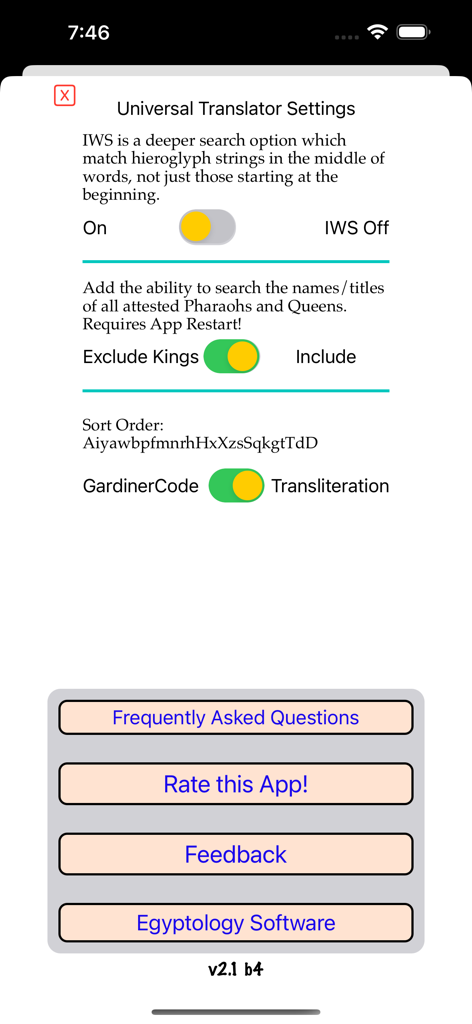 7:46

X

Universal Translator Settings

IWS is a deeper search option which match hieroglyph strings in the middle of words, not just those starting at the beginning.

On IWS Off

Add the ability to search the names/titles of all attested Pharaohs and Queens. Requires App Restart!

Exclude Kings Include

Sort Order:
AiyawbpfmnrhHxXzsSqkgtTdD

GardinerCode Transliteration

Frequently Asked Questions

Rate this App!

Feedback

Egyptology Software

v2.1 b4